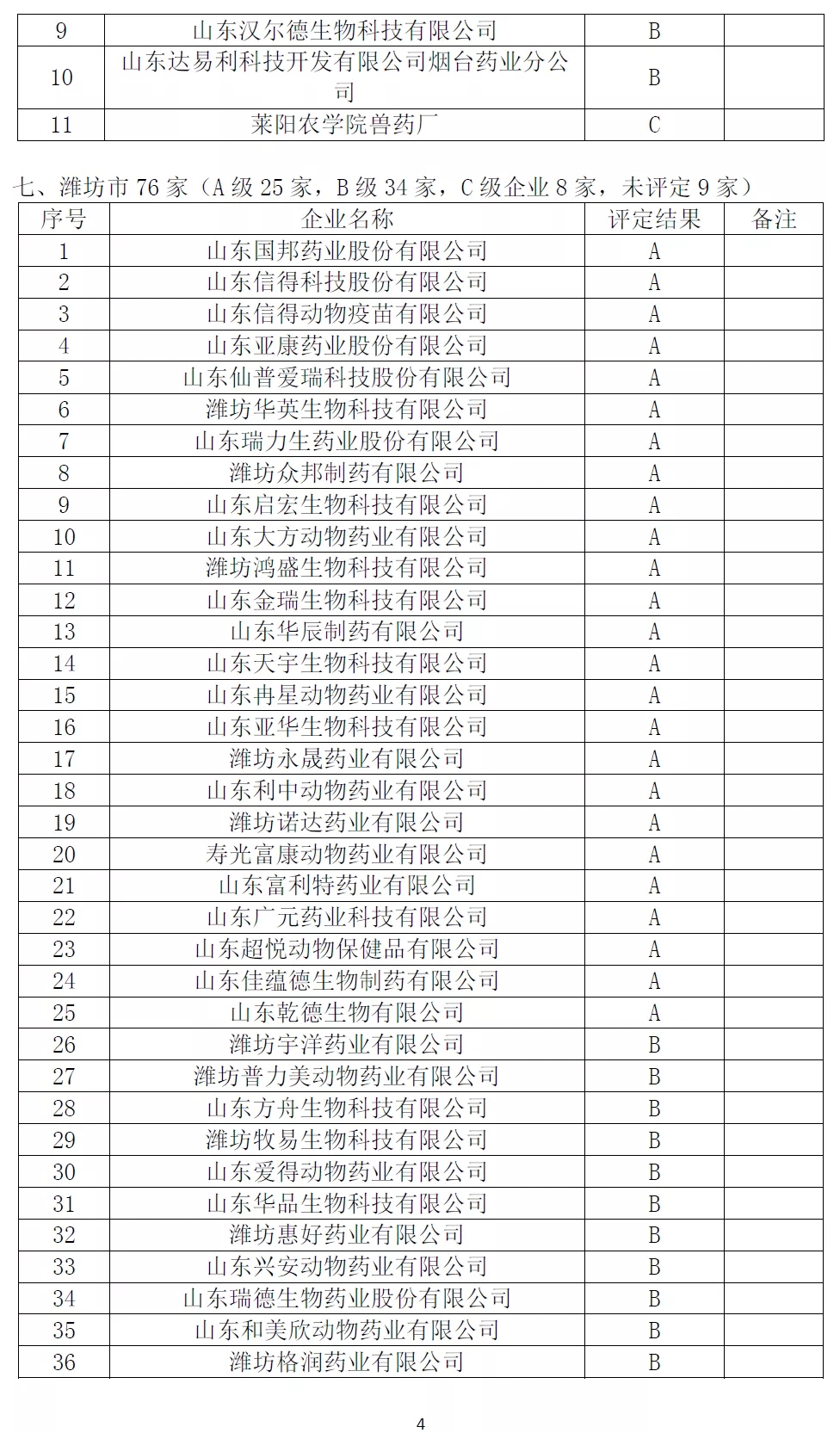 | 9 | 山东汉尔德生物科技有限公司 | B | |
|---|---|---|---|
| 10 | 山东达易利科技开发有限公司烟台药业分公司 | B | |
| 11 | 莱阳农学院兽药厂 | C | |

七、潍坊市 76 家（A 级 25 家，B 级 34 家，C 级企业 8 家，未评定 9 家）

| 序号 | 企业名称 | 评定结果 | 备注 |
|---|---|---|---|
| 1 | 山东国邦药业股份有限公司 | A | |
| 2 | 山东信得科技股份有限公司 | A | |
| 3 | 山东信得动物疫苗有限公司 | A | |
| 4 | 山东亚康药业股份有限公司 | A | |
| 5 | 山东仙普爱瑞科技股份有限公司 | A | |
| 6 | 潍坊华英生物科技有限公司 | A | |
| 7 | 山东瑞力生药业股份有限公司 | A | |
| 8 | 潍坊众邦制药有限公司 | A | |
| 9 | 山东启宏生物科技有限公司 | A | |
| 10 | 山东大方动物药业有限公司 | A | |
| 11 | 潍坊鸿盛生物科技有限公司 | A | |
| 12 | 山东金瑞生物科技有限公司 | A | |
| 13 | 山东华辰制药有限公司 | A | |
| 14 | 山东天宇生物科技有限公司 | A | |
| 15 | 山东冉星动物药业有限公司 | A | |
| 16 | 山东亚华生物科技有限公司 | A | |
| 17 | 潍坊永晟药业有限公司 | A | |
| 18 | 山东利中动物药业有限公司 | A | |
| 19 | 潍坊诺达药业有限公司 | A | |
| 20 | 寿光富康动物药业有限公司 | A | |
| 21 | 山东富利特药业有限公司 | A | |
| 22 | 山东广元药业科技有限公司 | A | |
| 23 | 山东超悦动物保健品有限公司 | A | |
| 24 | 山东佳蕴德生物制药有限公司 | A | |
| 25 | 山东乾德生物有限公司 | A | |
| 26 | 潍坊宇洋药业有限公司 | B | |
| 27 | 潍坊普力美动物药业有限公司 | B | |
| 28 | 山东方舟生物科技有限公司 | B | |
| 29 | 潍坊牧易生物科技有限公司 | B | |
| 30 | 山东爱得动物药业有限公司 | B | |
| 31 | 山东华品生物科技有限公司 | B | |
| 32 | 潍坊惠好药业有限公司 | B | |
| 33 | 山东兴安动物药业有限公司 | B | |
| 34 | 山东瑞德生物药业股份有限公司 | B | |
| 35 | 山东和美欣动物药业有限公司 | B | |
| 36 | 潍坊格润药业有限公司 | B | |

4